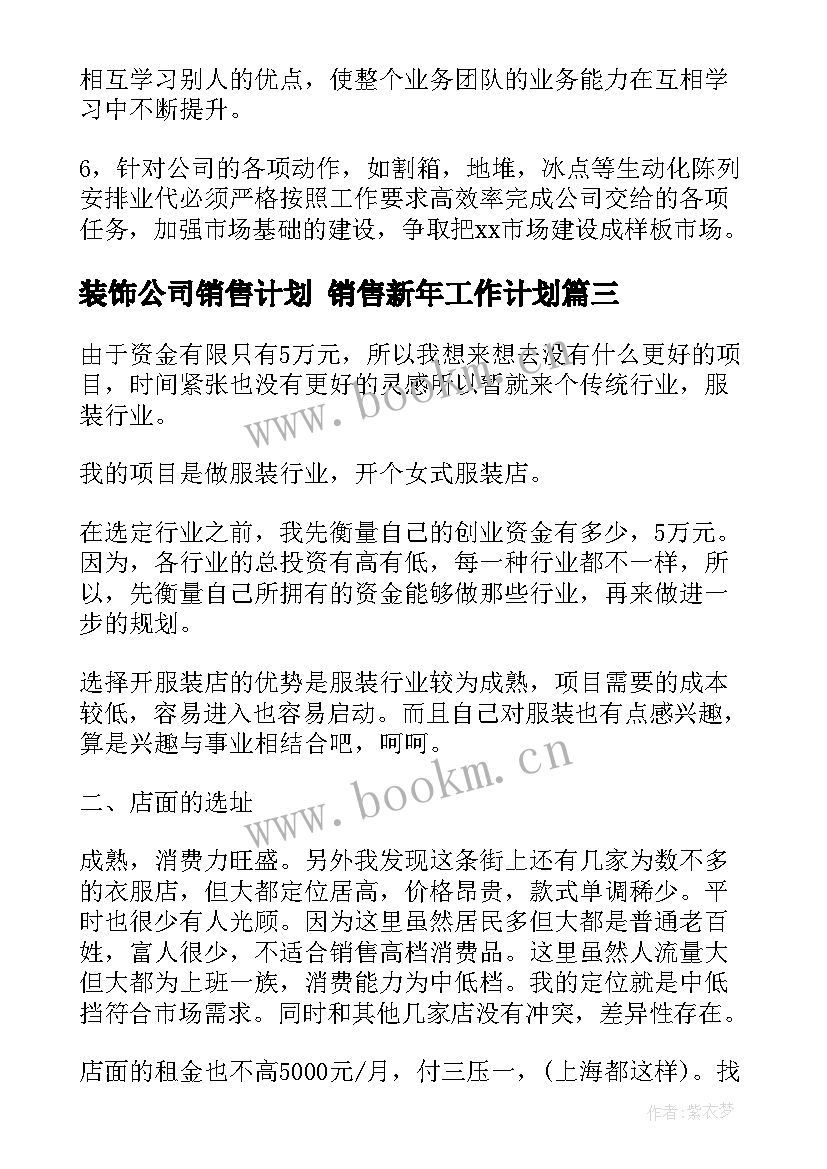 相互学习别人的优点，使整个业务团队的业务能力在互相学习中不断提升。

6，针对公司的各项动作，如割箱，地堆，冰点等生动化陈列安排业代必须严格按照工作要求高效率完成公司交给的各项任务，加强市场基础的建设，争取把xx市场建设成样板市场。

装饰公司销售计划 销售新年工作计划篇三

由于资金有限只有5万元，所以我想来想去没有什么更好的项目，时间紧张也没有更好的灵感所以暂就来个传统行业，服装行业。

我的项目是做服装行业，开个女式服装店。

在选定行业之前，我先衡量自己的创业资金有多少，5万元。因为，各行业的总投资有高有低，每一种行业都不一样，所以，先衡量自己所拥有的资金能够做那些行业，再来做进一步的规划。

选择开服装店的优势是服装行业较为成熟，项目需要的成本较低，容易进入也容易启动。而且自己对服装也有点感兴趣，算是兴趣与事业相结合吧，呵呵。

二、店面的选址

成熟，消费力旺盛。另外我发现这条街上还有几家为数不多的衣服店，但大都定位居高，价格昂贵，款式单调稀少。平时也很少有人光顾。因为这里虽然居民多但大都是普通老百姓，富人很少，不适合销售高档消费品。这里虽然人流量大但大都为上班一族，消费能力为中低档。我的定位就是中低挡符合市场需求。同时和其他几家店没有冲突，差异性存在。

店面的租金也不高5000元/月，付三压一，(上海都这样)。找

www.bookm.cn

www.bookm.cn

作者:紫衣梦